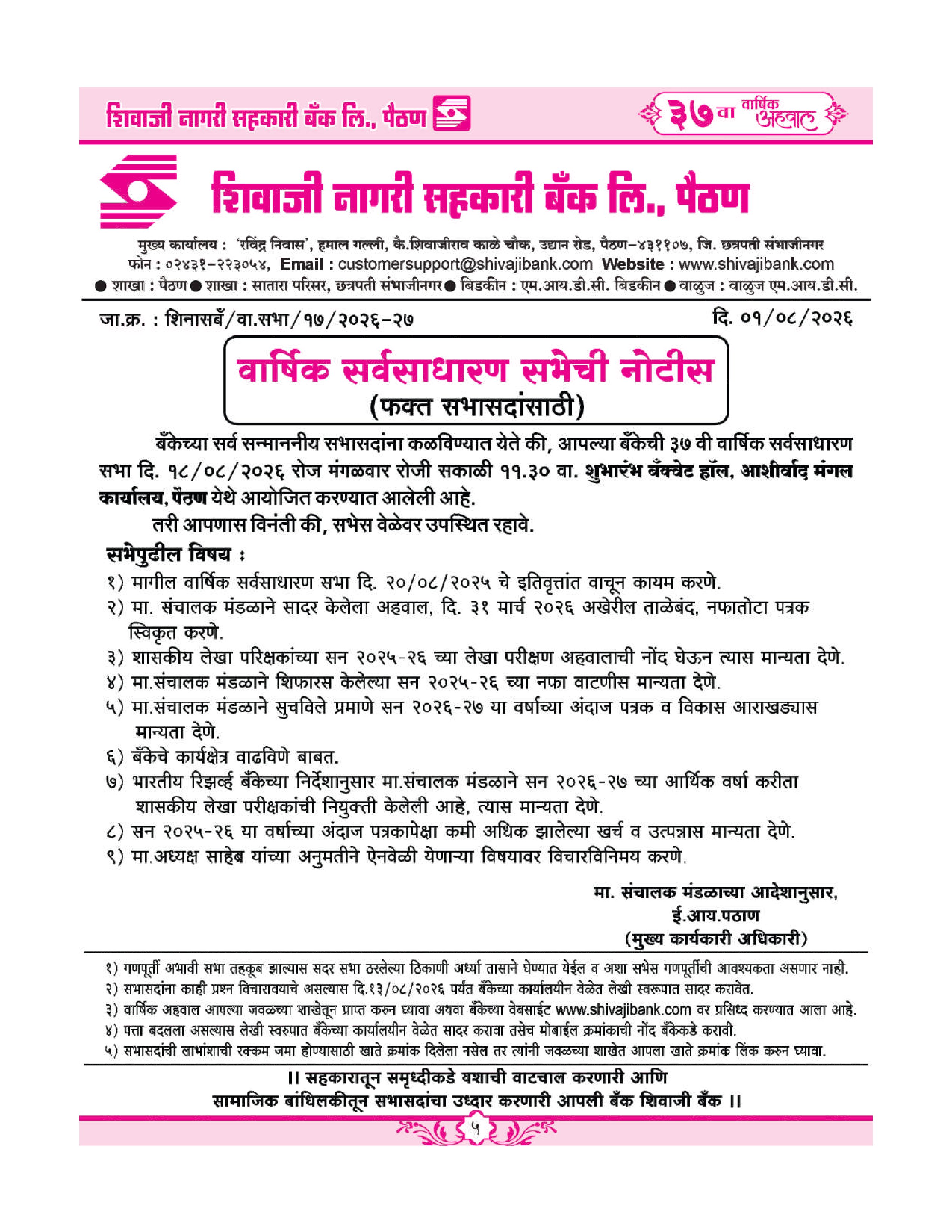 शिवाजी नागरी सहकारी बँक लि., पैठण

३७ वा वार्षिक अहवाल

शिवाजी नागरी सहकारी बँक लि., पैठण

मुख्य कार्यालय : 'रविंद्र निवास', हमाल गल्ली, कै.शिवाजीराव काळे चौक, उद्यान रोड, पैठण-४३११०७, जि. छत्रपती संभाजीनगर
फोन : ०२४३१-२२३०५४, Email : customersupport@shivajibank.com Website : www.shivajibank.com
● शाखा : पैठण ● शाखा : सातारा परिसर, छत्रपती संभाजीनगर ● बिडकीन : एम.आय.डी.सी. बिडकीन ● वाळुज : वाळुज एम.आय.डी.सी.

जा.क्र. : शिनासबँ/वा.सभा/१७/२०२६-२७

दि. ०१/०८/२०२६

वार्षिक सर्वसाधारण सभेची नोटीस
(फक्त सभासदांसाठी)

बँकेच्या सर्व सन्माननीय सभासदांना कळविण्यात येते की, आपल्या बँकेची ३७ वी वार्षिक सर्वसाधारण सभा दि. १८/०८/२०२६ रोज मंगळवार रोजी सकाळी ११.३० वा. शुभारंभ बँक्वेट हॉल, आशीर्वाद मंगल कार्यालय, पैठण येथे आयोजित करण्यात आलेली आहे.

तरी आपणास विनंती की, सभेस वेळेवर उपस्थित रहावे.

सभेपुढील विषय :
१) मागील वार्षिक सर्वसाधारण सभा दि. २०/०८/२०२५ चे इतिवृत्तांत वाचून कायम करणे.
२) मा. संचालक मंडळाने सादर केलेला अहवाल, दि. ३१ मार्च २०२६ अखेरील ताळेबंद, नफातोटा पत्रक स्विकृत करणे.
३) शासकीय लेखा परिक्षकांच्या सन २०२५-२६ च्या लेखा परीक्षण अहवालाची नोंद घेऊन त्यास मान्यता देणे.
४) मा.संचालक मंडळाने शिफारस केलेल्या सन २०२५-२६ च्या नफा वाटणीस मान्यता देणे.
५) मा.संचालक मंडळाने सुचविले प्रमाणे सन २०२६-२७ या वर्षाच्या अंदाज पत्रक व विकास आराखड्यास मान्यता देणे.
६) बँकेचे कार्यक्षेत्र वाढविणे बाबत.
७) भारतीय रिझर्व्ह बँकेच्या निर्देशानुसार मा.संचालक मंडळाने सन २०२६-२७ च्या आर्थिक वर्षा करीता शासकीय लेखा परीक्षकांची नियुक्ती केलेली आहे, त्यास मान्यता देणे.
८) सन २०२५-२६ या वर्षाच्या अंदाज पत्रकापेक्षा कमी अधिक झालेल्या खर्च व उत्पन्नास मान्यता देणे.
९) मा.अध्यक्ष साहेब यांच्या अनुमतीने ऐनवेळी येणाऱ्या विषयावर विचारविनिमय करणे.

मा. संचालक मंडळाच्या आदेशानुसार,
ई.आय.पठाण
(मुख्य कार्यकारी अधिकारी)

१) गणपूर्ती अभावी सभा तहकूब झाल्यास सदर सभा ठरलेल्या ठिकाणी अर्ध्या तासाने घेण्यात येईल व अशा सभेस गणपूर्तीची आवश्यकता असणार नाही.
२) सभासदांना काही प्रश्न विचारावयाचे असल्यास दि.१३/०८/२०२६ पर्यंत बँकेच्या कार्यालयीन वेळेत लेखी स्वरूपात सादर करावेत.
३) वार्षिक अहवाल आपल्या जवळच्या शाखेतून प्राप्त करुन घ्यावा अथवा बँकेच्या वेबसाईट www.shivajibank.com वर प्रसिध्द करण्यात आला आहे.
४) पत्ता बदलला असल्यास लेखी स्वरुपात बँकेच्या कार्यालयीन वेळेत सादर करावा तसेच मोबाईल क्रमांकाची नोंद बँकेकडे करावी.
५) सभासदांची लाभांशाची रक्कम जमा होण्यासाठी खाते क्रमांक दिलेला नसेल तर त्यांनी जवळच्या शाखेत आपला खाते क्रमांक लिंक करुन घ्यावा.

।। सहकारातून समृध्दीकडे यशाची वाटचाल करणारी आणि सामाजिक बांधिलकीतून सभासदांचा उध्दार करणारी आपली बँक शिवाजी बँक ।।

५